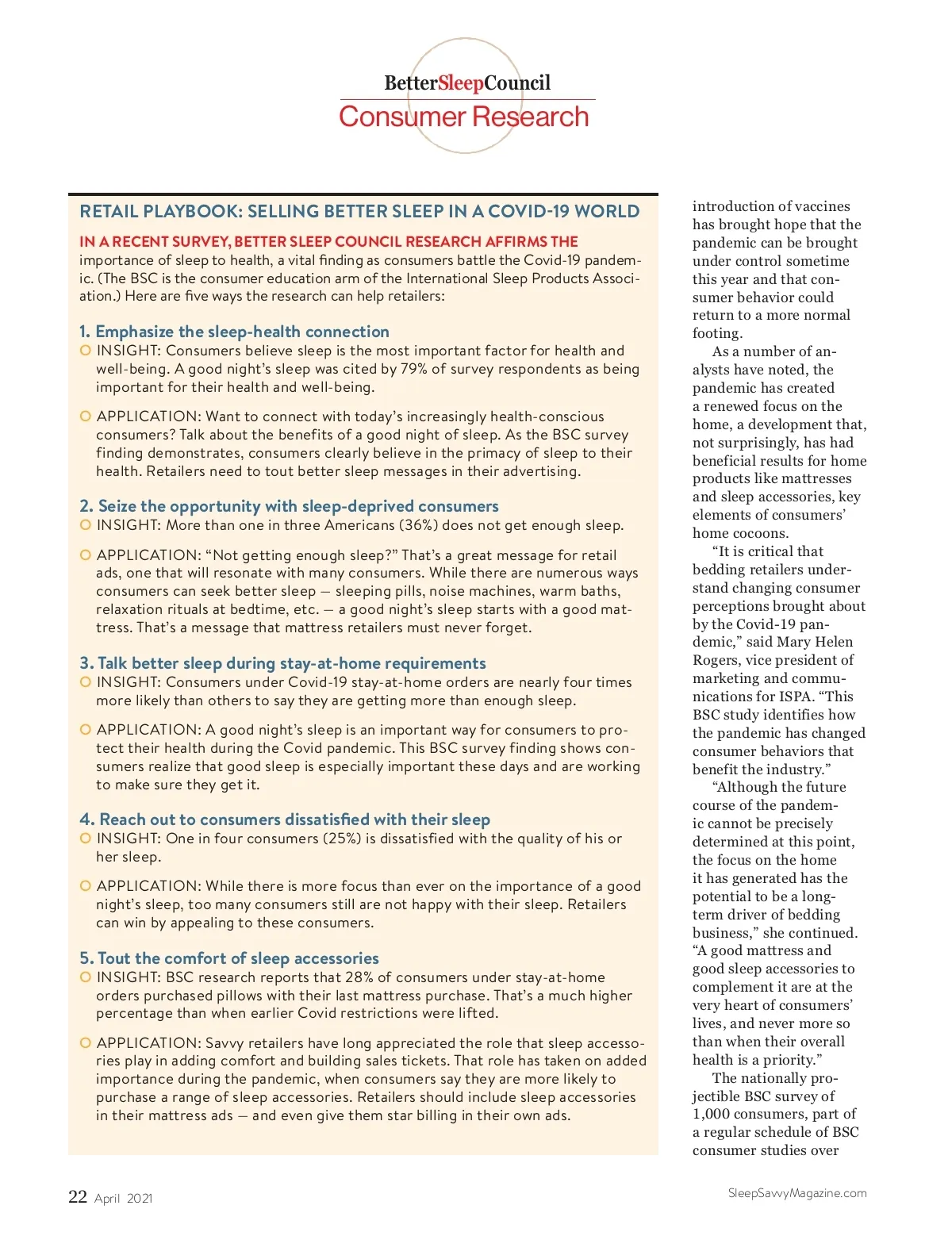 BetterSleepCouncil
Consumer Research

RETAIL PLAYBOOK: SELLING BETTER SLEEP IN A COVID-19 WORLD

IN A RECENT SURVEY, BETTER SLEEP COUNCIL RESEARCH AFFIRMS THE importance of sleep to health, a vital finding as consumers battle the Covid-19 pandemic. (The BSC is the consumer education arm of the International Sleep Products Association.) Here are five ways the research can help retailers:

1. Emphasize the sleep-health connection
INSIGHT: Consumers believe sleep is the most important factor for health and well-being. A good night's sleep was cited by 79% of survey respondents as being important for their health and well-being.

APPLICATION: Want to connect with today's increasingly health-conscious consumers? Talk about the benefits of a good night of sleep. As the BSC survey finding demonstrates, consumers clearly believe in the primacy of sleep to their health. Retailers need to tout better sleep messages in their advertising.

2. Seize the opportunity with sleep-deprived consumers
INSIGHT: More than one in three Americans (36%) does not get enough sleep.

APPLICATION: "Not getting enough sleep?" That's a great message for retail ads, one that will resonate with many consumers. While there are numerous ways consumers can seek better sleep — sleeping pills, noise machines, warm baths, relaxation rituals at bedtime, etc. — a good night's sleep starts with a good mattress. That's a message that mattress retailers must never forget.

3. Talk better sleep during stay-at-home requirements
INSIGHT: Consumers under Covid-19 stay-at-home orders are nearly four times more likely than others to say they are getting more than enough sleep.

APPLICATION: A good night's sleep is an important way for consumers to protect their health during the Covid pandemic. This BSC survey finding shows consumers realize that good sleep is especially important these days and are working to make sure they get it.

4. Reach out to consumers dissatisfied with their sleep
INSIGHT: One in four consumers (25%) is dissatisfied with the quality of his or her sleep.

APPLICATION: While there is more focus than ever on the importance of a good night's sleep, too many consumers still are not happy with their sleep. Retailers can win by appealing to these consumers.

5. Tout the comfort of sleep accessories
INSIGHT: BSC research reports that 28% of consumers under stay-at-home orders purchased pillows with their last mattress purchase. That's a much higher percentage than when earlier Covid restrictions were lifted.

APPLICATION: Savvy retailers have long appreciated the role that sleep accessories play in adding comfort and building sales tickets. That role has taken on added importance during the pandemic, when consumers say they are more likely to purchase a range of sleep accessories. Retailers should include sleep accessories in their mattress ads — and even give them star billing in their own ads.

introduction of vaccines has brought hope that the pandemic can be brought under control sometime this year and that consumer behavior could return to a more normal footing.

As a number of analysts have noted, the pandemic has created a renewed focus on the home, a development that, not surprisingly, has had beneficial results for home products like mattresses and sleep accessories, key elements of consumers' home cocoons.

"It is critical that bedding retailers understand changing consumer perceptions brought about by the Covid-19 pandemic," said Mary Helen Rogers, vice president of marketing and communications for ISPA. "This BSC study identifies how the pandemic has changed consumer behaviors that benefit the industry."

"Although the future course of the pandemic cannot be precisely determined at this point, the focus on the home it has generated has the potential to be a long-term driver of bedding business," she continued. "A good mattress and good sleep accessories to complement it are at the very heart of consumers' lives, and never more so than when their overall health is a priority."

The nationally projectible BSC survey of 1,000 consumers, part of a regular schedule of BSC consumer studies over

22 April 2021

SleepSavvyMagazine.com